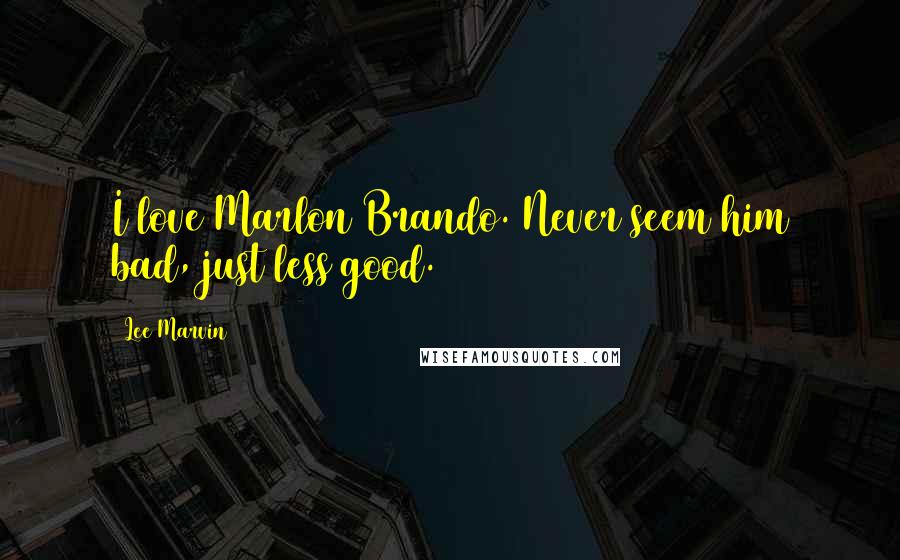 I love Marlon Brando. Never seem him bad, just less good.

Lee Marvin

WISEFAMOUSQUOTES.COM